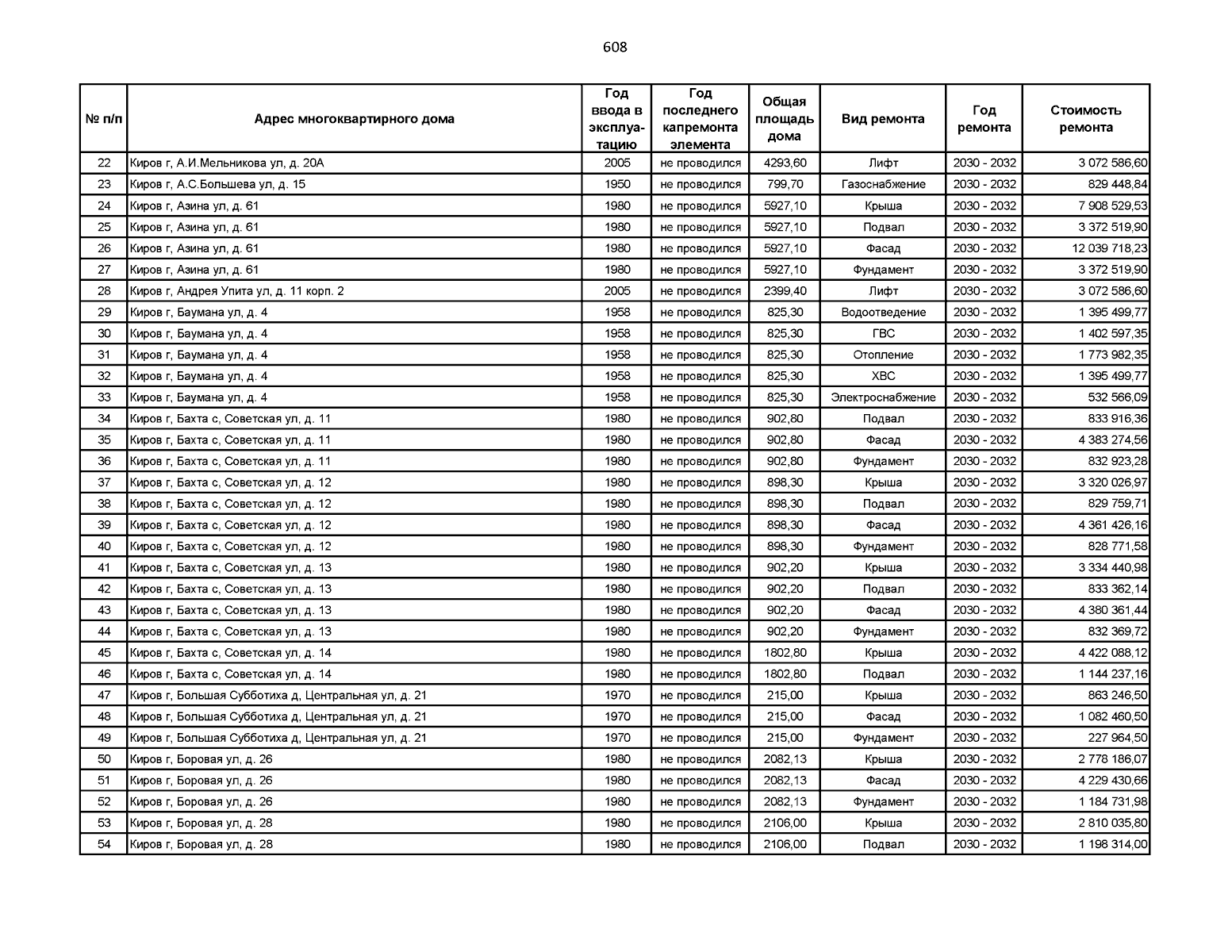 608

| № п/п | Адрес многоквартирного дома | Год ввода в эксплуатацию | Год последнего капремонта элемента | Общая площадь дома | Вид ремонта | Год ремонта | Стоимость ремонта |
|---|---|---|---|---|---|---|---|
| 22 | Киров г, А.И.Мельникова ул, д. 20А | 2005 | не проводился | 4293,60 | Лифт | 2030 - 2032 | 3 072 586,60 |
| 23 | Киров г, А.С.Большева ул, д. 15 | 1950 | не проводился | 799,70 | Газоснабжение | 2030 - 2032 | 829 448,84 |
| 24 | Киров г, Азина ул, д. 61 | 1980 | не проводился | 5927,10 | Крыша | 2030 - 2032 | 7 908 529,53 |
| 25 | Киров г, Азина ул, д. 61 | 1980 | не проводился | 5927,10 | Подвал | 2030 - 2032 | 3 372 519,90 |
| 26 | Киров г, Азина ул, д. 61 | 1980 | не проводился | 5927,10 | Фасад | 2030 - 2032 | 12 039 718,23 |
| 27 | Киров г, Азина ул, д. 61 | 1980 | не проводился | 5927,10 | Фундамент | 2030 - 2032 | 3 372 519,90 |
| 28 | Киров г, Андрея Упита ул, д. 11 корп. 2 | 2005 | не проводился | 2399,40 | Лифт | 2030 - 2032 | 3 072 586,60 |
| 29 | Киров г, Баумана ул, д. 4 | 1958 | не проводился | 825,30 | Водоотведение | 2030 - 2032 | 1 395 499,77 |
| 30 | Киров г, Баумана ул, д. 4 | 1958 | не проводился | 825,30 | ГВС | 2030 - 2032 | 1 402 597,35 |
| 31 | Киров г, Баумана ул, д. 4 | 1958 | не проводился | 825,30 | Отопление | 2030 - 2032 | 1 773 982,35 |
| 32 | Киров г, Баумана ул, д. 4 | 1958 | не проводился | 825,30 | ХВС | 2030 - 2032 | 1 395 499,77 |
| 33 | Киров г, Баумана ул, д. 4 | 1958 | не проводился | 825,30 | Электроснабжение | 2030 - 2032 | 532 566,09 |
| 34 | Киров г, Бахта с, Советская ул, д. 11 | 1980 | не проводился | 902,80 | Подвал | 2030 - 2032 | 833 916,36 |
| 35 | Киров г, Бахта с, Советская ул, д. 11 | 1980 | не проводился | 902,80 | Фасад | 2030 - 2032 | 4 383 274,56 |
| 36 | Киров г, Бахта с, Советская ул, д. 11 | 1980 | не проводился | 902,80 | Фундамент | 2030 - 2032 | 832 923,28 |
| 37 | Киров г, Бахта с, Советская ул, д. 12 | 1980 | не проводился | 898,30 | Крыша | 2030 - 2032 | 3 320 026,97 |
| 38 | Киров г, Бахта с, Советская ул, д. 12 | 1980 | не проводился | 898,30 | Подвал | 2030 - 2032 | 829 759,71 |
| 39 | Киров г, Бахта с, Советская ул, д. 12 | 1980 | не проводился | 898,30 | Фасад | 2030 - 2032 | 4 361 426,16 |
| 40 | Киров г, Бахта с, Советская ул, д. 12 | 1980 | не проводился | 898,30 | Фундамент | 2030 - 2032 | 828 771,58 |
| 41 | Киров г, Бахта с, Советская ул, д. 13 | 1980 | не проводился | 902,20 | Крыша | 2030 - 2032 | 3 334 440,98 |
| 42 | Киров г, Бахта с, Советская ул, д. 13 | 1980 | не проводился | 902,20 | Подвал | 2030 - 2032 | 833 362,14 |
| 43 | Киров г, Бахта с, Советская ул, д. 13 | 1980 | не проводился | 902,20 | Фасад | 2030 - 2032 | 4 380 361,44 |
| 44 | Киров г, Бахта с, Советская ул, д. 13 | 1980 | не проводился | 902,20 | Фундамент | 2030 - 2032 | 832 369,72 |
| 45 | Киров г, Бахта с, Советская ул, д. 14 | 1980 | не проводился | 1802,80 | Крыша | 2030 - 2032 | 4 422 088,12 |
| 46 | Киров г, Бахта с, Советская ул, д. 14 | 1980 | не проводился | 1802,80 | Подвал | 2030 - 2032 | 1 144 237,16 |
| 47 | Киров г, Большая Субботиха д, Центральная ул, д. 21 | 1970 | не проводился | 215,00 | Крыша | 2030 - 2032 | 863 246,50 |
| 48 | Киров г, Большая Субботиха д, Центральная ул, д. 21 | 1970 | не проводился | 215,00 | Фасад | 2030 - 2032 | 1 082 460,50 |
| 49 | Киров г, Большая Субботиха д, Центральная ул, д. 21 | 1970 | не проводился | 215,00 | Фундамент | 2030 - 2032 | 227 964,50 |
| 50 | Киров г, Боровая ул, д. 26 | 1980 | не проводился | 2082,13 | Крыша | 2030 - 2032 | 2 778 186,07 |
| 51 | Киров г, Боровая ул, д. 26 | 1980 | не проводился | 2082,13 | Фасад | 2030 - 2032 | 4 229 430,66 |
| 52 | Киров г, Боровая ул, д. 26 | 1980 | не проводился | 2082,13 | Фундамент | 2030 - 2032 | 1 184 731,98 |
| 53 | Киров г, Боровая ул, д. 28 | 1980 | не проводился | 2106,00 | Крыша | 2030 - 2032 | 2 810 035,80 |
| 54 | Киров г, Боровая ул, д. 28 | 1980 | не проводился | 2106,00 | Подвал | 2030 - 2032 | 1 198 314,00 |